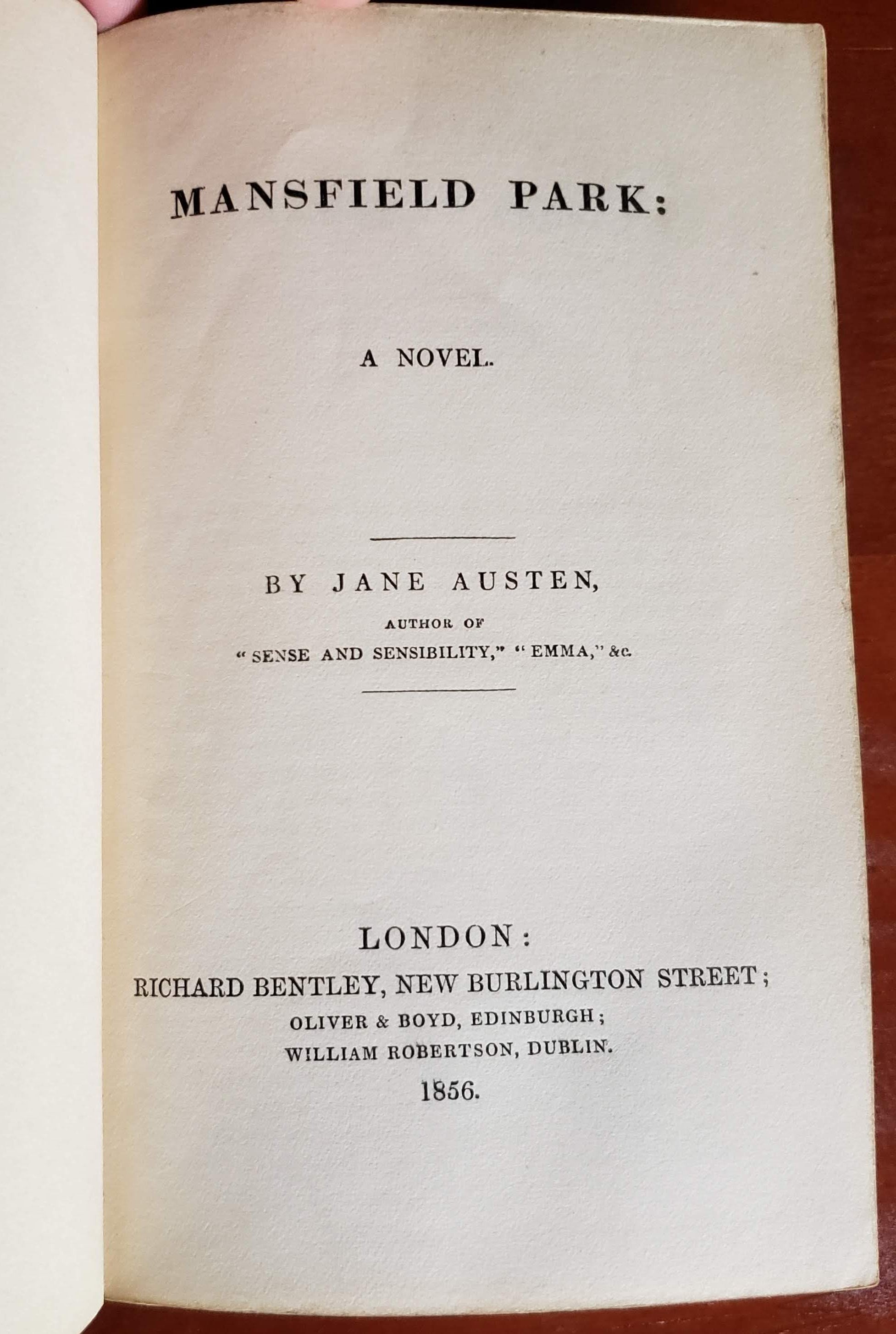 MANSFIELD PARK:

A NOVEL.

BY JANE AUSTEN,

AUTHOR OF

"SENSE AND SENSIBILITY," "EMMA," &c.

LONDON:

RICHARD BENTLEY, NEW BURLINGTON STREET;

OLIVER & BOYD, EDINBURGH;

WILLIAM ROBERTSON, DUBLIN.

1856.